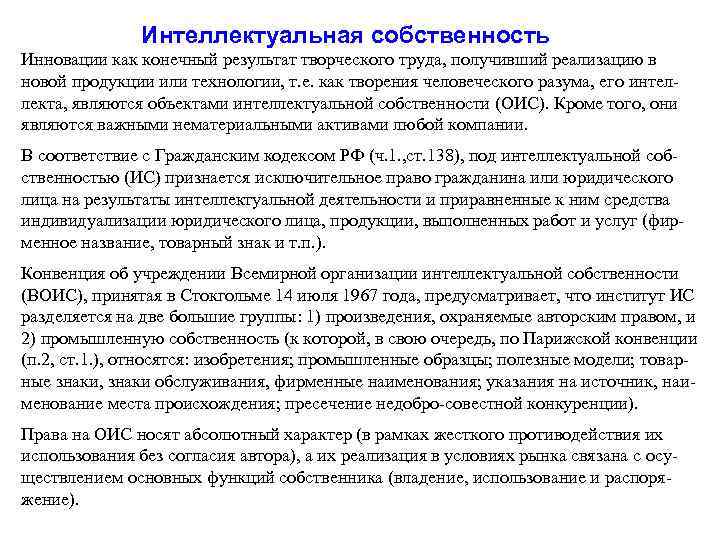 Интеллектуальная собственность

Инновации как конечный результат творческого труда, получивший реализацию в новой продукции или технологии, т.е. как творения человеческого разума, его интеллекта, являются объектами интеллектуальной собственности (ОИС). Кроме того, они являются важными нематериальными активами любой компании.

В соответствие с Гражданским кодексом РФ (ч.1.,ст.138), под интеллектуальной собственностью (ИС) признается исключительное право гражданина или юридического лица на результаты интеллектуальной деятельности и приравненные к ним средства индивидуализации юридического лица, продукции, выполненных работ и услуг (фирменное название, товарный знак и т.п.).

Конвенция об учреждении Всемирной организации интеллектуальной собственности (ВОИС), принятая в Стокгольме 14 июля 1967 года, предусматривает, что институт ИС разделяется на две большие группы: 1) произведения, охраняемые авторским правом, и 2) промышленную собственность (к которой, в свою очередь, по Парижской конвенции (п.2, ст.1.), относятся: изобретения; промышленные образцы; полезные модели; товарные знаки, знаки обслуживания, фирменные наименования; указания на источник, наименование места происхождения; пресечение недобро-совестной конкуренции).

Права на ОИС носят абсолютный характер (в рамках жесткого противодействия их использования без согласия автора), а их реализация в условиях рынка связана с осуществлением основных функций собственника (владение, использование и распоряжение).